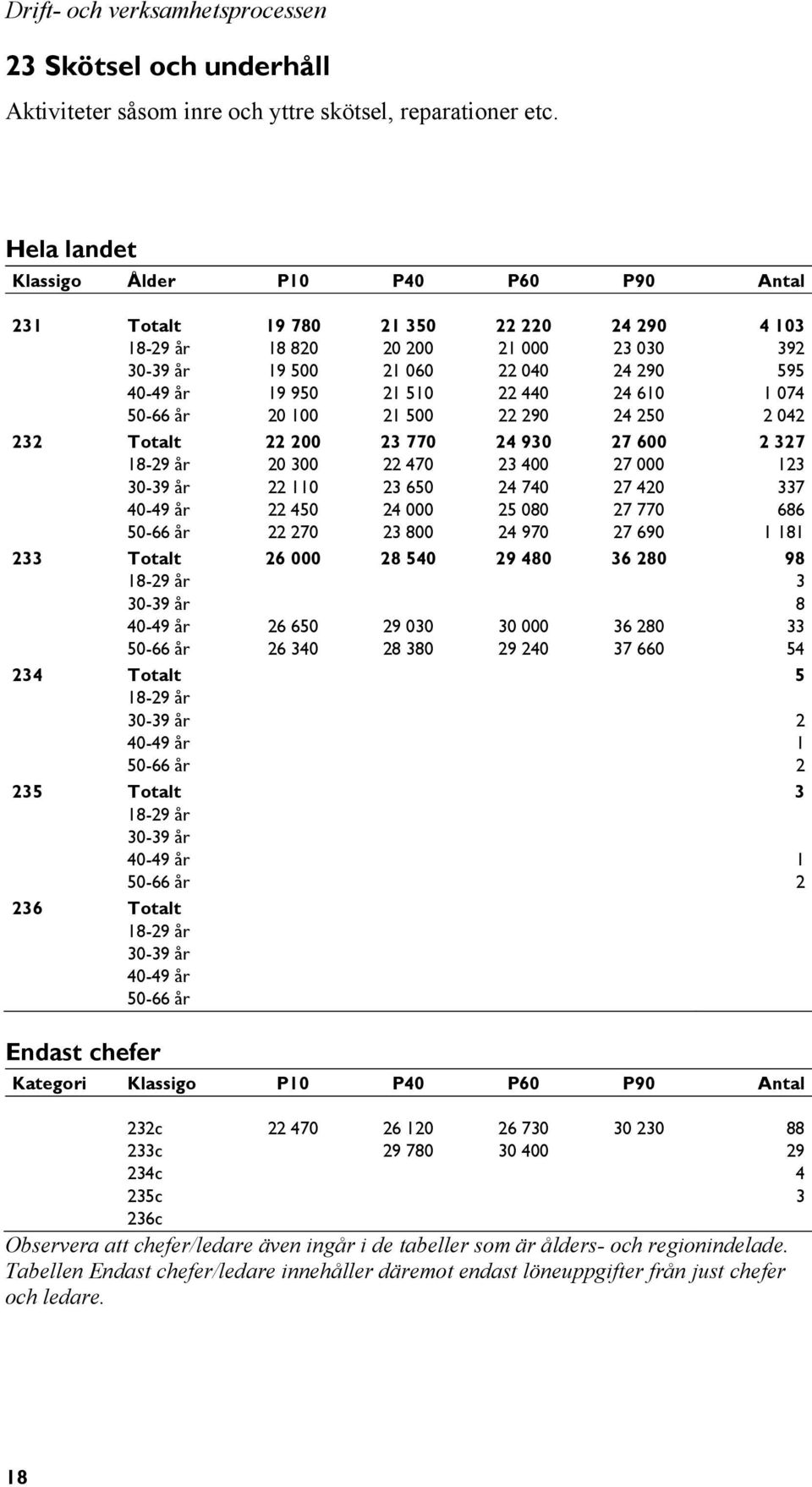 Drift- och verksamhetsprocessen

23 Skötsel och underhåll

Aktiviteter såsom inre och yttre skötsel, reparationer etc.

Hela landet

| Klassigo | Ålder | P10 | P40 | P60 | P90 | Antal |
|---|---|---|---|---|---|---|
| 231 | Totalt | 19 780 | 21 350 | 22 220 | 24 290 | 4 103 |
| | 18-29 år | 18 820 | 20 200 | 21 000 | 23 030 | 392 |
| | 30-39 år | 19 500 | 21 060 | 22 040 | 24 290 | 595 |
| | 40-49 år | 19 950 | 21 510 | 22 440 | 24 610 | 1 074 |
| | 50-66 år | 20 100 | 21 500 | 22 290 | 24 250 | 2 042 |
| 232 | Totalt | 22 200 | 23 770 | 24 930 | 27 600 | 2 327 |
| | 18-29 år | 20 300 | 22 470 | 23 400 | 27 000 | 123 |
| | 30-39 år | 22 110 | 23 650 | 24 740 | 27 420 | 337 |
| | 40-49 år | 22 450 | 24 000 | 25 080 | 27 770 | 686 |
| | 50-66 år | 22 270 | 23 800 | 24 970 | 27 690 | 1 181 |
| 233 | Totalt | 26 000 | 28 540 | 29 480 | 36 280 | 98 |
| | 18-29 år | | | | | 3 |
| | 30-39 år | | | | | 8 |
| | 40-49 år | 26 650 | 29 030 | 30 000 | 36 280 | 33 |
| | 50-66 år | 26 340 | 28 380 | 29 240 | 37 660 | 54 |
| 234 | Totalt | | | | | 5 |
| | 18-29 år | | | | | |
| | 30-39 år | | | | | 2 |
| | 40-49 år | | | | | 1 |
| | 50-66 år | | | | | 2 |
| 235 | Totalt | | | | | 3 |
| | 18-29 år | | | | | |
| | 30-39 år | | | | | |
| | 40-49 år | | | | | 1 |
| | 50-66 år | | | | | 2 |
| 236 | Totalt | | | | | |
| | 18-29 år | | | | | |
| | 30-39 år | | | | | |
| | 40-49 år | | | | | |
| | 50-66 år | | | | | |

Endast chefer

| Kategori | Klassigo | P10 | P40 | P60 | P90 | Antal |
|---|---|---|---|---|---|---|
| | 232c | 22 470 | 26 120 | 26 730 | 30 230 | 88 |
| | 233c | | 29 780 | 30 400 | | 29 |
| | 234c | | | | | 4 |
| | 235c | | | | | 3 |
| | 236c | | | | | |

Observera att chefer/ledare även ingår i de tabeller som är ålders- och regionindelade. Tabellen Endast chefer/ledare innehåller däremot endast löneuppgifter från just chefer och ledare.

18